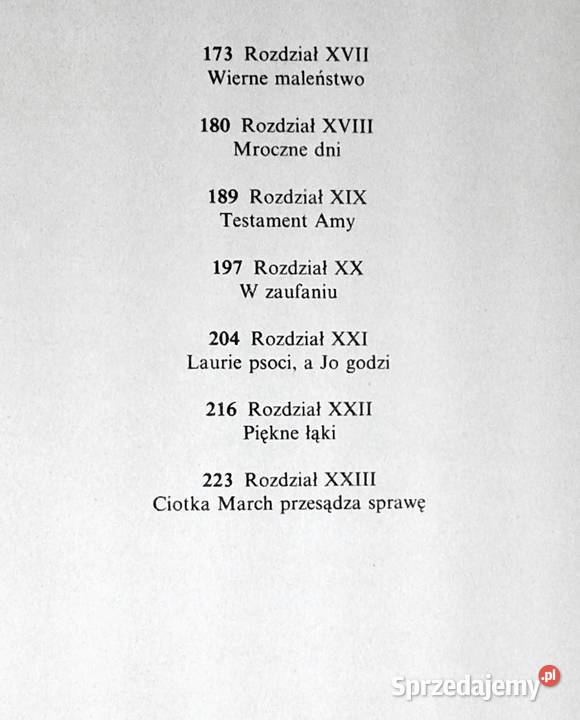 173 Rozdział XVII
Wierne maleństwo

180 Rozdział XVIII
Mroczne dni

189 Rozdział XIX
Testament Amy

197 Rozdział XX
W zaufaniu

204 Rozdział XXI
Laurie psoci, a Jo godzi

216 Rozdział XXII
Piękne łąki

223 Rozdział XXIII
Ciotka March przesądza sprawę

Sprzedajemy.pl